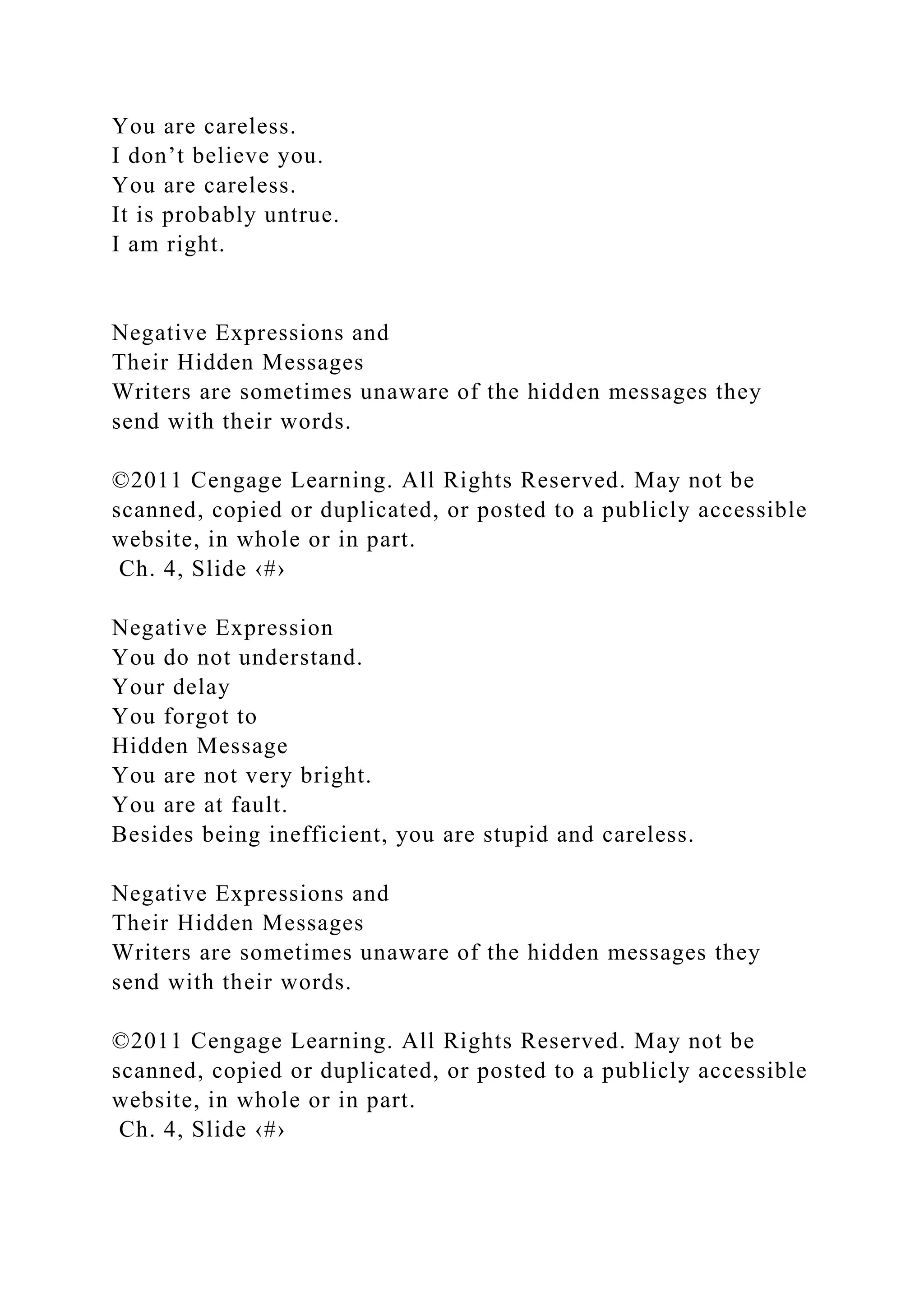 You are careless.
I don’t believe you.
You are careless.
It is probably untrue.
I am right.

Negative Expressions and
Their Hidden Messages
Writers are sometimes unaware of the hidden messages they send with their words.

©2011 Cengage Learning. All Rights Reserved. May not be scanned, copied or duplicated, or posted to a publicly accessible website, in whole or in part.
Ch. 4, Slide ‹#›

Negative Expression
You do not understand.
Your delay
You forgot to
Hidden Message
You are not very bright.
You are at fault.
Besides being inefficient, you are stupid and careless.

Negative Expressions and
Their Hidden Messages
Writers are sometimes unaware of the hidden messages they send with their words.

©2011 Cengage Learning. All Rights Reserved. May not be scanned, copied or duplicated, or posted to a publicly accessible website, in whole or in part.
Ch. 4, Slide ‹#›